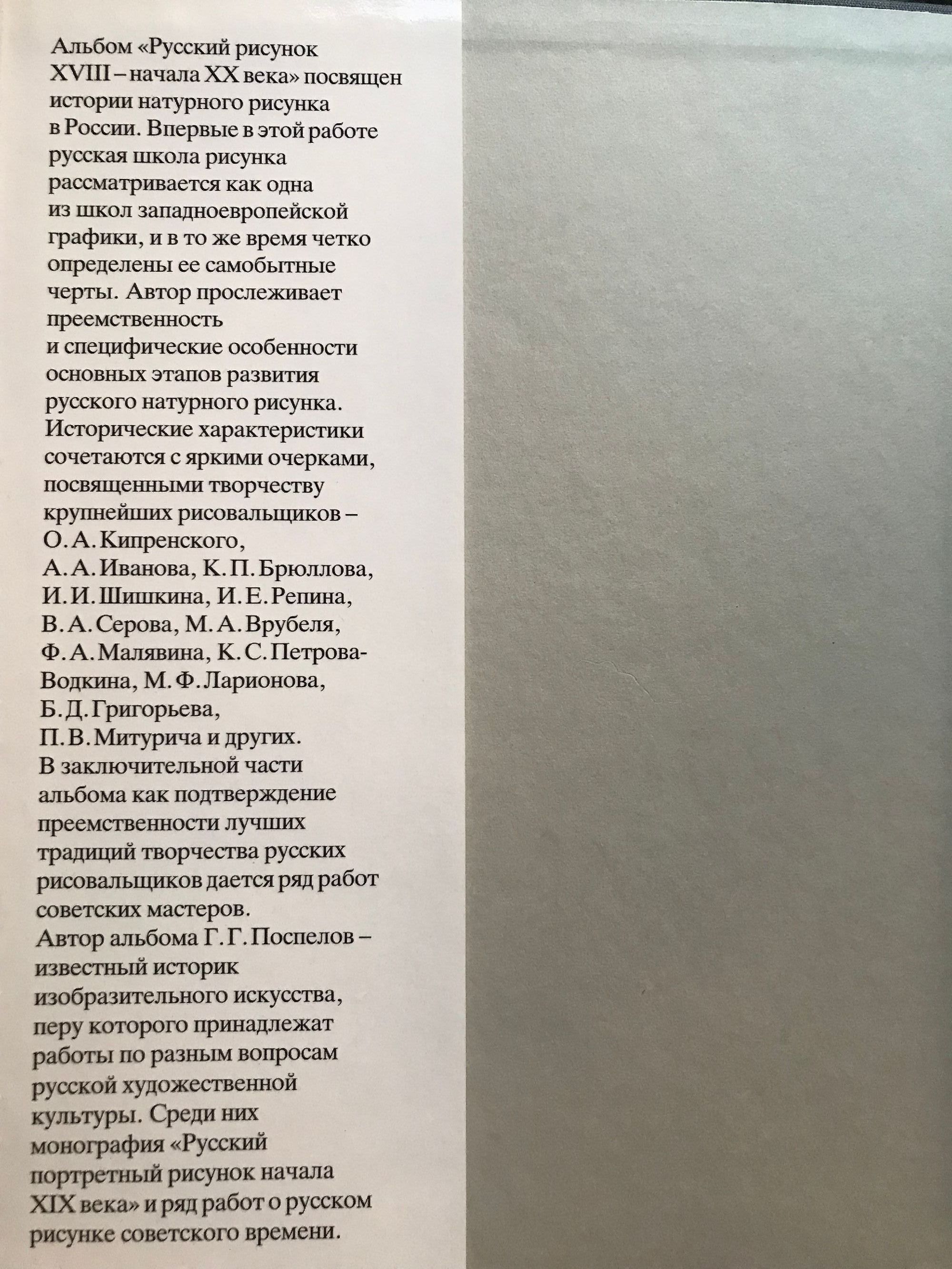 Альбом «Русский рисунок XVIII – начала XX века» посвящен истории натурного рисунка в России. Впервые в этой работе русская школа рисунка рассматривается как одна из школ западноевропейской графики, и в то же время четко определены ее самобытные черты. Автор прослеживает преемственность и специфические особенности основных этапов развития русского натурного рисунка. Исторические характеристики сочетаются с яркими очерками, посвященными творчеству крупнейших рисовальщиков – О. А. Кипренского, А. А. Иванова, К. П. Брюллова, И. И. Шишкина, И. Е. Репина, В. А. Серова, М. А. Врубеля, Ф. А. Малявина, К. С. Петрова-Водкина, М. Ф. Ларионова, Б. Д. Григорьева, П. В. Митурича и других. В заключительной части альбома как подтверждение преемственности лучших традиций творчества русских рисовальщиков дается ряд работ советских мастеров.
Автор альбома Г. Г. Поспелов – известный историк изобразительного искусства, перу которого принадлежат работы по разным вопросам русской художественной культуры. Среди них монография «Русский портретный рисунок начала XIX века» и ряд работ о русском рисунке советского времени.